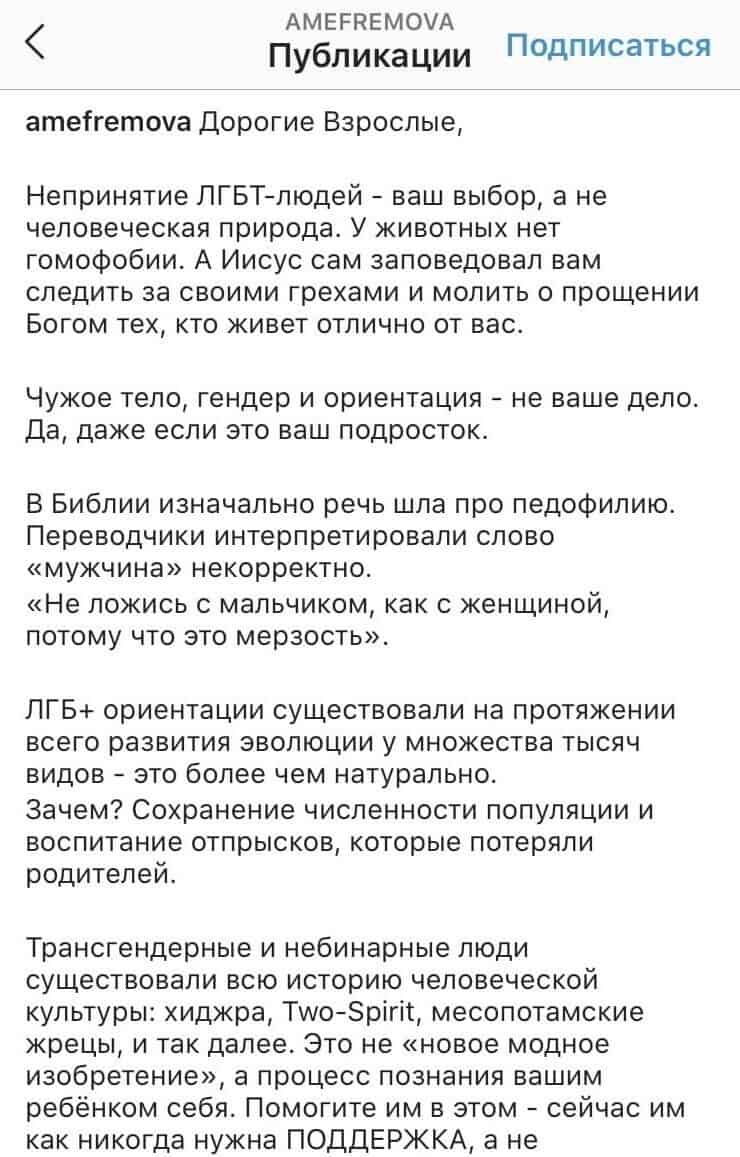 AMEFREMOVA
Публикации
Подписаться

amefremova Дорогие Взрослые,

Непринятие ЛГБТ-людей - ваш выбор, а не человеческая природа. У животных нет гомофобии. А Иисус сам заповедовал вам следить за своими грехами и молить о прощении Богом тех, кто живет отлично от вас.

Чужое тело, гендер и ориентация - не ваше дело. Да, даже если это ваш подросток.

В Библии изначально речь шла про педофилию. Переводчики интерпретировали слово «мужчина» некорректно.
«Не ложись с мальчиком, как с женщиной, потому что это мерзость».

ЛГБ+ ориентации существовали на протяжении всего развития эволюции у множества тысяч видов - это более чем натурально.
Зачем? Сохранение численности популяции и воспитание отпрысков, которые потеряли родителей.

Трансгендерные и небинарные люди существовали всю историю человеческой культуры: хиджра, Two-Spirit, месопотамские жрецы, и так далее. Это не «новое модное изобретение», а процесс познания вашим ребёнком себя. Помогите им в этом - сейчас им как никогда нужна ПОДДЕРЖКА, а не